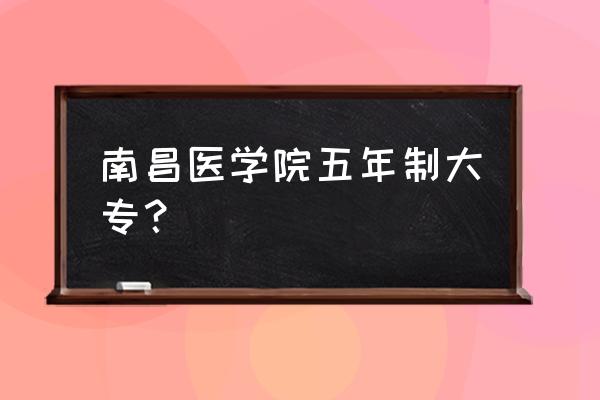 南昌医学院五年制大专？